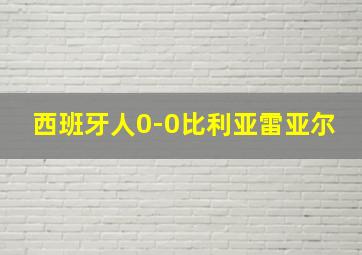 西班牙人0-0比利亚雷亚尔